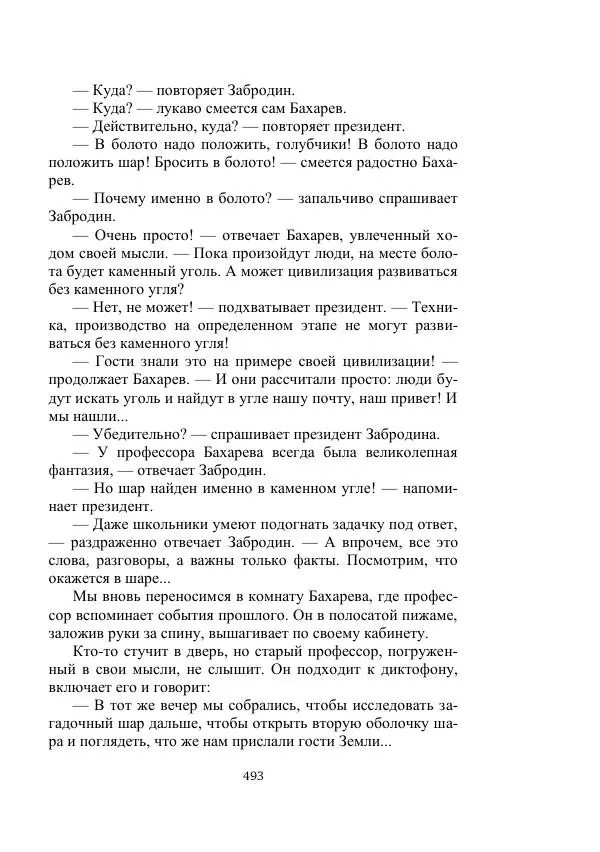 — Куда? — повторяет Забродин.

— Куда? — лукаво смеется сам Бахарев.

— Действительно, куда? — повторяет президент.

— В болото надо положить, голубчики! В болото надо положить шар! Бросить в болото! — смеется радостно Бахарев.

— Почему именно в болото? — запальчиво спрашивает Забродин.

— Очень просто! — отвечает Бахарев, увлеченный ходом своей мысли. — Пока произойдут люди, на месте болота будет каменный уголь. А может цивилизация развиваться без каменного угля?

— Нет, не может! — подхватывает президент. — Техника, производство на определенном этапе не могут развиваться без каменного угля!

— Гости знали это на примере своей цивилизации! — продолжает Бахарев. — И они рассчитали просто: люди будут искать уголь и найдут в угле нашу почту, наш привет! И мы нашли...

— Убедительно? — спрашивает президент Забродина.

— У профессора Бахарева всегда была великолепная фантазия, — отвечает Забродин.

— Но шар найден именно в каменном угле! — напоминает президент.

— Даже школьники умеют подогнать задачку под ответ, — раздраженно отвечает Забродин. — А впрочем, все это слова, разговоры, а важны только факты. Посмотрим, что окажется в шаре...

Мы вновь переносимся в комнату Бахарева, где профессор вспоминает события прошлого. Он в полосатой пижаме, заложив руки за спину, вышагивает по своему кабинету.

Кто-то стучит в дверь, но старый профессор, погруженный в свои мысли, не слышит. Он подходит к диктофону, включает его и говорит:

— В тот же вечер мы собрались, чтобы исследовать загадочный шар дальше, чтобы открыть вторую оболочку шара и поглядеть, что же нам прислали гости Земли...

493